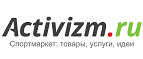 Activizm.ru
Спортмаркет: товары, услуги, идеи